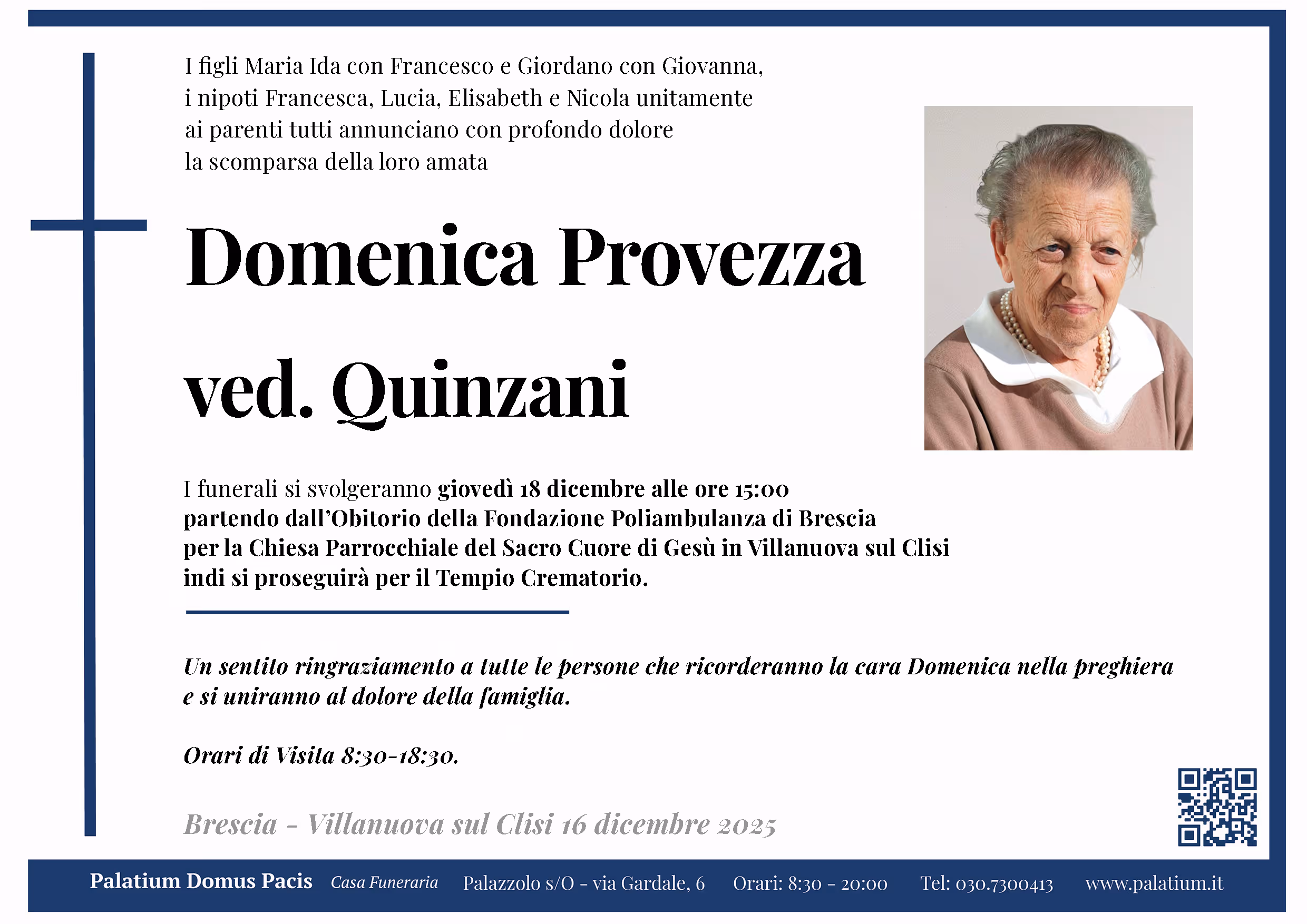 I figli Maria Ida con Francesco e Giordano con Giovanna, i nipoti Francesca, Lucia, Elisabeth e Nicola unitamente ai parenti tutti annunciano con profondo dolore la scomparsa della loro amata

Domenica Provezza

ved. Quinzani

I funerali si svolgeranno giovedì 18 dicembre alle ore 15:00 partendo dall'Obitorio della Fondazione Poliambulanza di Brescia per la Chiesa Parrocchiale del Sacro Cuore di Gesù in Villanuova sul Clisi indi si proseguirà per il Tempio Crematorio.

Un sentito ringraziamento a tutte le persone che ricorderanno la cara Domenica nella preghiera e si uniranno al dolore della famiglia.

Orari di Visita 8:30-18:30.

Brescia - Villanuova sul Clisi 16 dicembre 2025

Palatium Domus Pacis Casa Funeraria Palazzolo s/O - via Gardale, 6 Orari: 8:30 - 20:00 Tel: 030.7300413 www.palatium.it